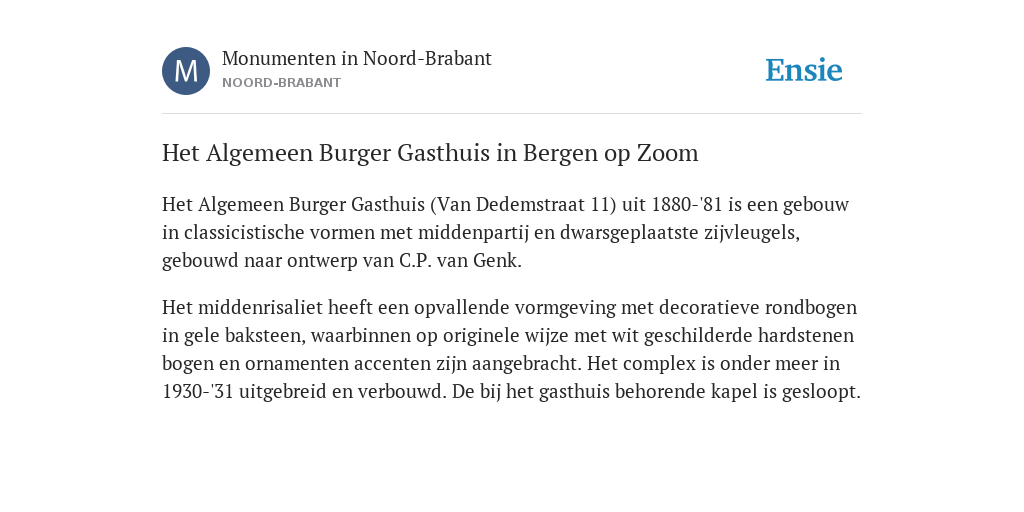 M

Monumenten in Noord-Brabant
NOORD-BRABANT

Ensie

Het Algemeen Burger Gasthuis in Bergen op Zoom

Het Algemeen Burger Gasthuis (Van Dedemstraat 11) uit 1880-'81 is een gebouw in classicistische vormen met middenpartij en dwarsgeplaatste zijvleugels, gebouwd naar ontwerp van C.P. van Genk.

Het middenrisaliet heeft een opvallende vormgeving met decoratieve rondbogen in gele baksteen, waarbinnen op originele wijze met wit geschilderde hardstenen bogen en ornamenten accenten zijn aangebracht. Het complex is onder meer in 1930-'31 uitgebreid en verbouwd. De bij het gasthuis behorende kapel is gesloopt.